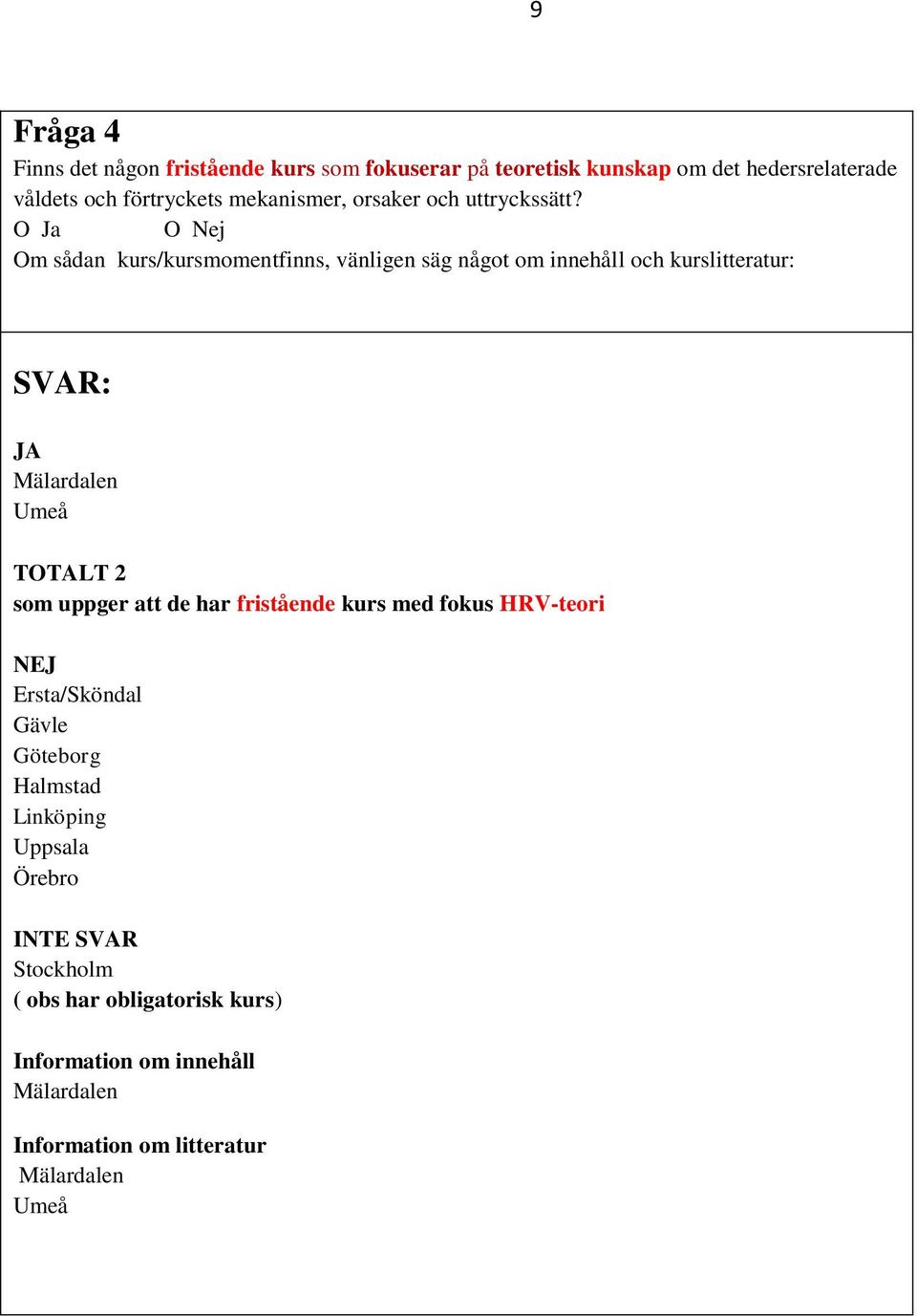 9

Fråga 4
Finns det någon fristående kurs som fokuserar på teoretisk kunskap om det hedersrelaterade våldets och förtryckets mekanismer, orsaker och uttryckssätt?
O Ja O Nej
Om sådan kurs/kursmomentfinns, vänligen säg något om innehåll och kurslitteratur:

SVAR:

JA
Mälardalen
Umeå

TOTALT 2
som uppger att de har fristående kurs med fokus HRV-teori

NEJ
Ersta/Sköndal
Gävle
Göteborg
Halmstad
Linköping
Uppsala
Örebro

INTE SVAR
Stockholm
( obs har obligatorisk kurs)

Information om innehåll
Mälardalen

Information om litteratur
Mälardalen
Umeå